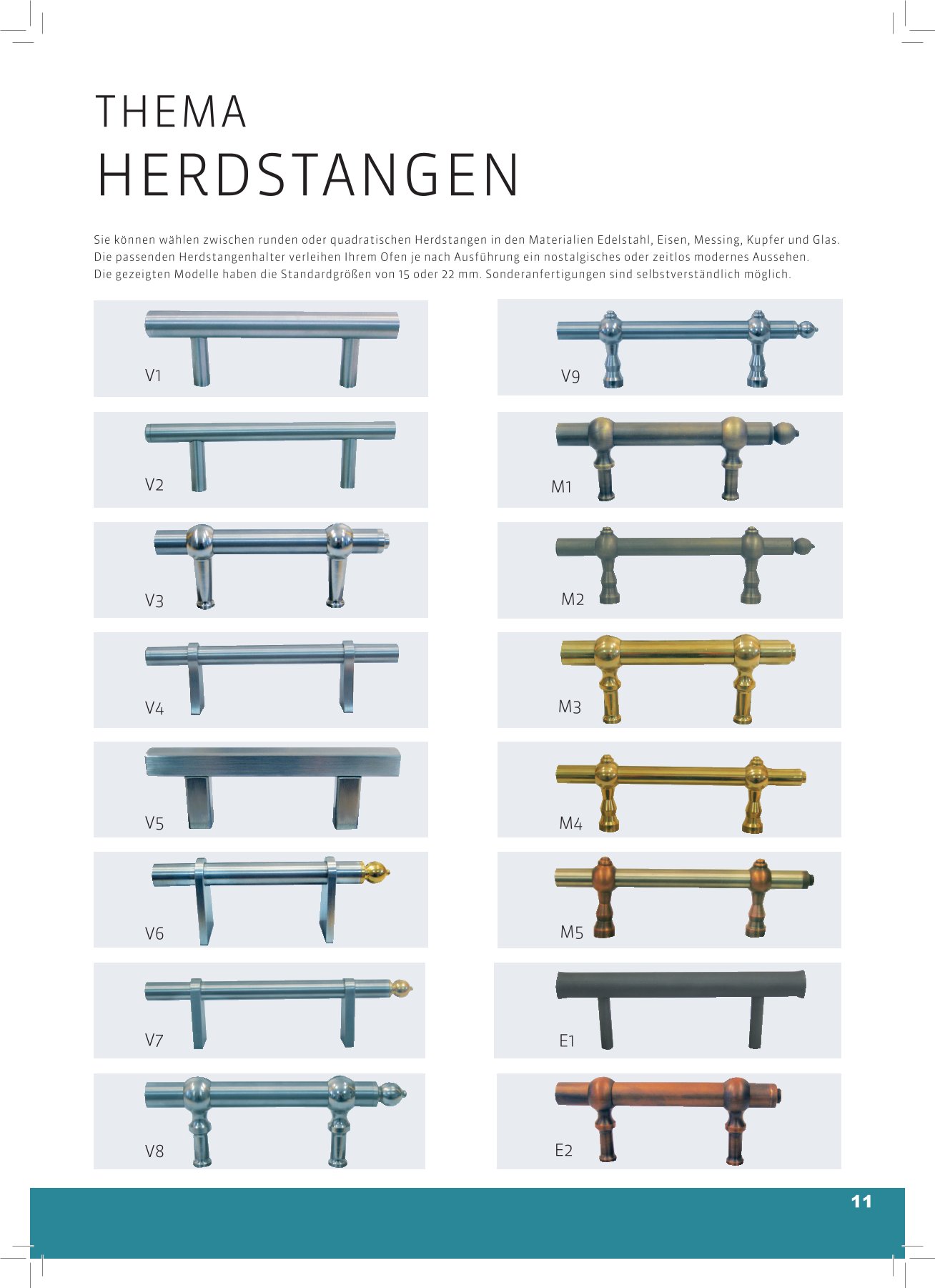 THEMA
HERDSTANGEN

Sie können wählen zwischen runden oder quadratischen Herdstangen in den Materialien Edelstahl, Eisen, Messing, Kupfer und Glas. Die passenden Herdstangenhalter verleihen Ihrem Ofen je nach Ausführung ein nostalgisches oder zeitlos modernes Aussehen. Die gezeigten Modelle haben die Standardgrößen von 15 oder 22 mm. Sonderanfertigungen sind selbstverständlich möglich.

V1

V2

V3

V4

V5

V6

V7

V8

V9

M1

M2

M3

M4

M5

E1

E2

11